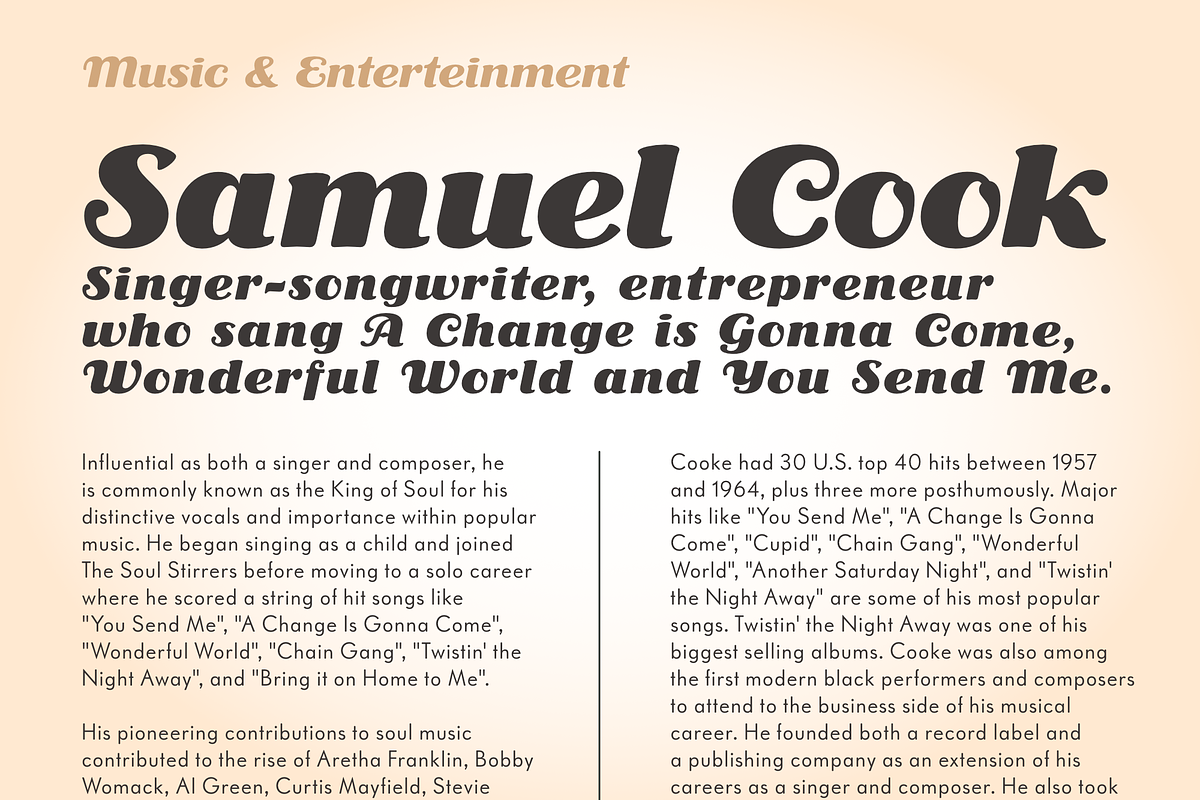 Music & Enterteinment

Samuel Cook

Singer-songwriter, entrepreneur who sang A Change is Gonna Come, Wonderful World and You Send Me.

Influential as both a singer and composer, he is commonly known as the King of Soul for his distinctive vocals and importance within popular music. He began singing as a child and joined The Soul Stirrers before moving to a solo career where he scored a string of hit songs like "You Send Me", "A Change Is Gonna Come", "Wonderful World", "Chain Gang", "Twistin' the Night Away", and "Bring it on Home to Me".

His pioneering contributions to soul music contributed to the rise of Aretha Franklin, Bobby Womack, Al Green, Curtis Mayfield, Stevie

Cooke had 30 U.S. top 40 hits between 1957 and 1964, plus three more posthumously. Major hits like "You Send Me", "A Change Is Gonna Come", "Cupid", "Chain Gang", "Wonderful World", "Another Saturday Night", and "Twistin' the Night Away" are some of his most popular songs. Twistin' the Night Away was one of his biggest selling albums. Cooke was also among the first modern black performers and composers to attend to the business side of his musical career. He founded both a record label and a publishing company as an extension of his careers as a singer and composer. He also took